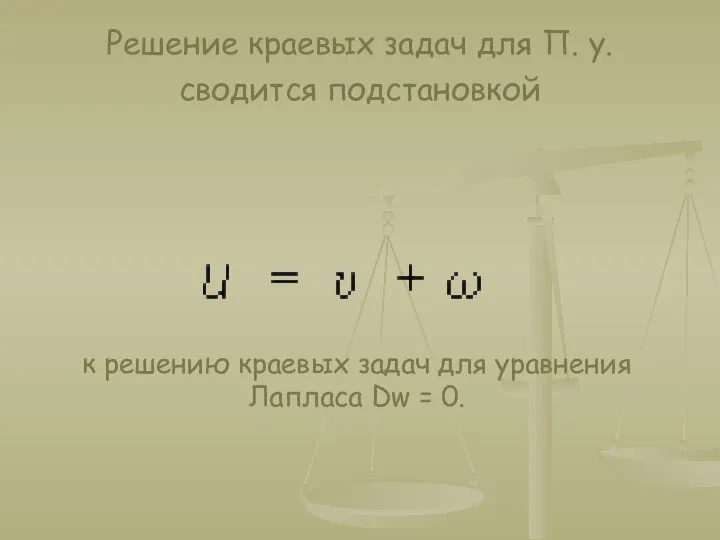 Решение краевых задач для П. у. сводится подстановкой

$u = v + \omega$

к решению краевых задач для уравнения Лапласа Dw = 0.